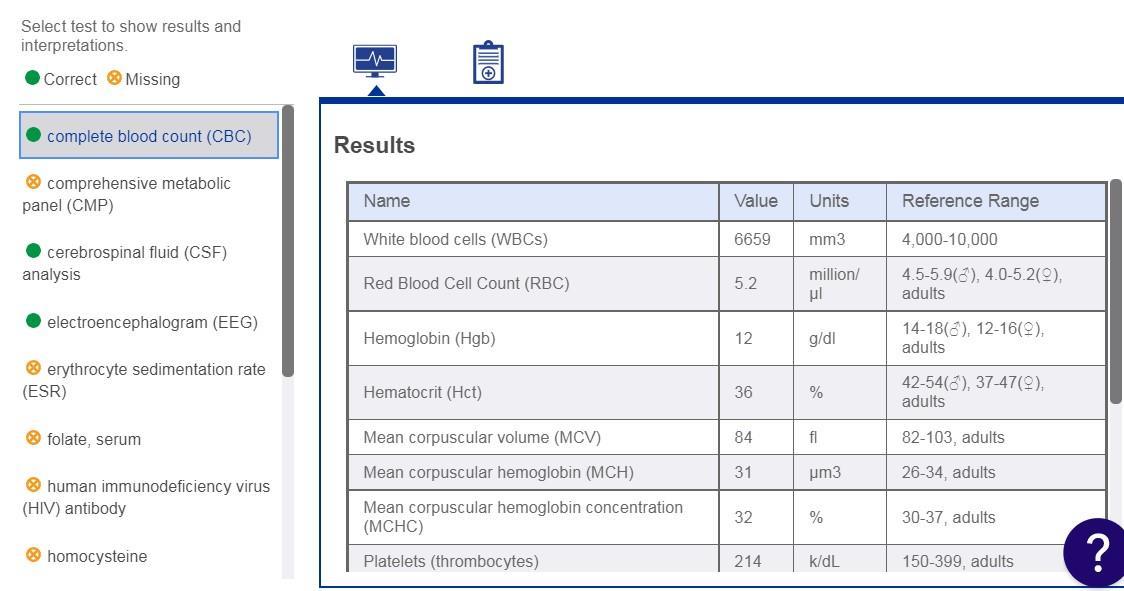 Select test to show results and interpretations.

Correct Missing

complete blood count (CBC)

comprehensive metabolic panel (CMP)

cerebrospinal fluid (CSF) analysis

electroencephalogram (EEG)

erythrocyte sedimentation rate (ESR)

folate, serum

human immunodeficiency virus (HIV) antibody

homocysteine

Results

| Name | Value | Units | Reference Range |
|---|---|---|---|
| White blood cells (WBCs) | 6659 | mm3 | 4,000-10,000 |
| Red Blood Cell Count (RBC) | 5.2 | million/μl | 4.5-5.9(♂), 4.0-5.2(♀), adults |
| Hemoglobin (Hgb) | 12 | g/dl | 14-18(♂), 12-16(♀), adults |
| Hematocrit (Hct) | 36 | % | 42-54(♂), 37-47(♀), adults |
| Mean corpuscular volume (MCV) | 84 | fl | 82-103, adults |
| Mean corpuscular hemoglobin (MCH) | 31 | μm3 | 26-34, adults |
| Mean corpuscular hemoglobin concentration (MCHC) | 32 | % | 30-37, adults |
| Platelets (thrombocytes) | 214 | k/dL | 150-399, adults |

?